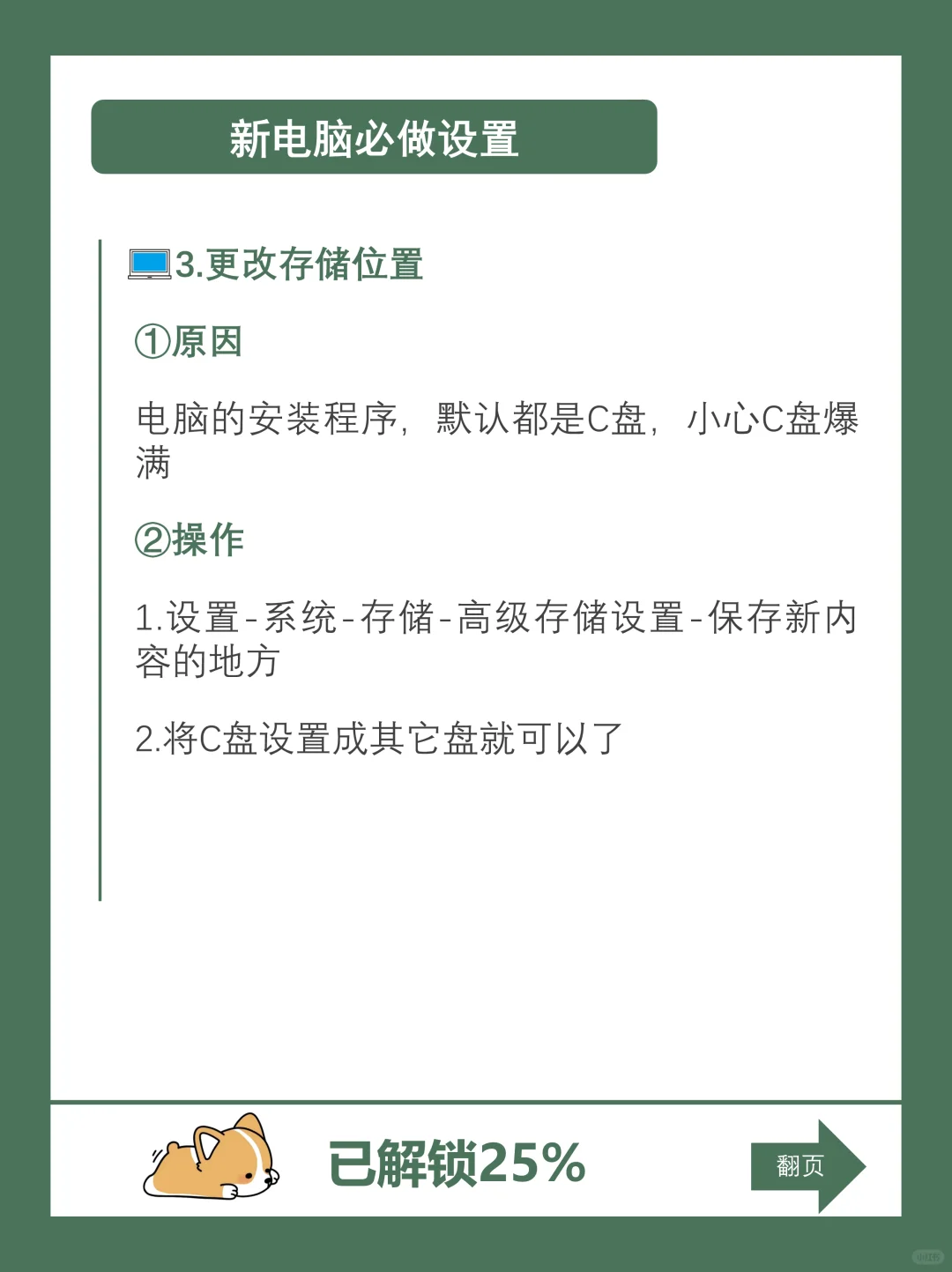 新电脑必做设置

3.更改存储位置

①原因

电脑的安装程序，默认都是C盘，小心C盘爆满

②操作

1.设置-系统-存储-高级存储设置-保存新内容的地方

2.将C盘设置成其它盘就可以了

已解锁25%

翻页